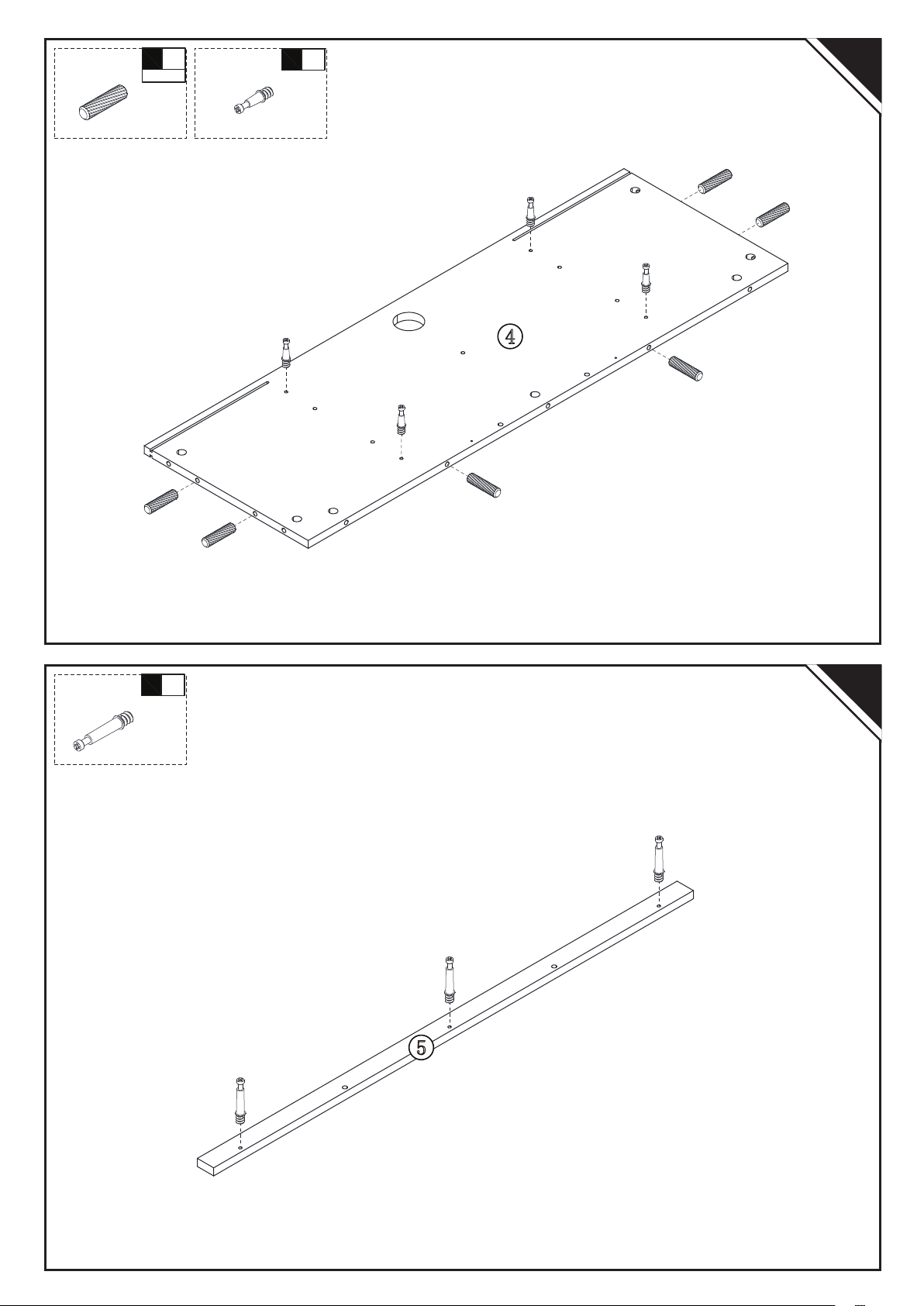 ④

⑤